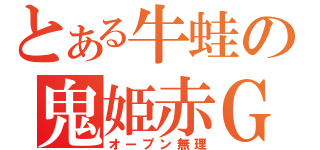 とある牛蛙の
鬼姫赤Ｇ
オープン無理